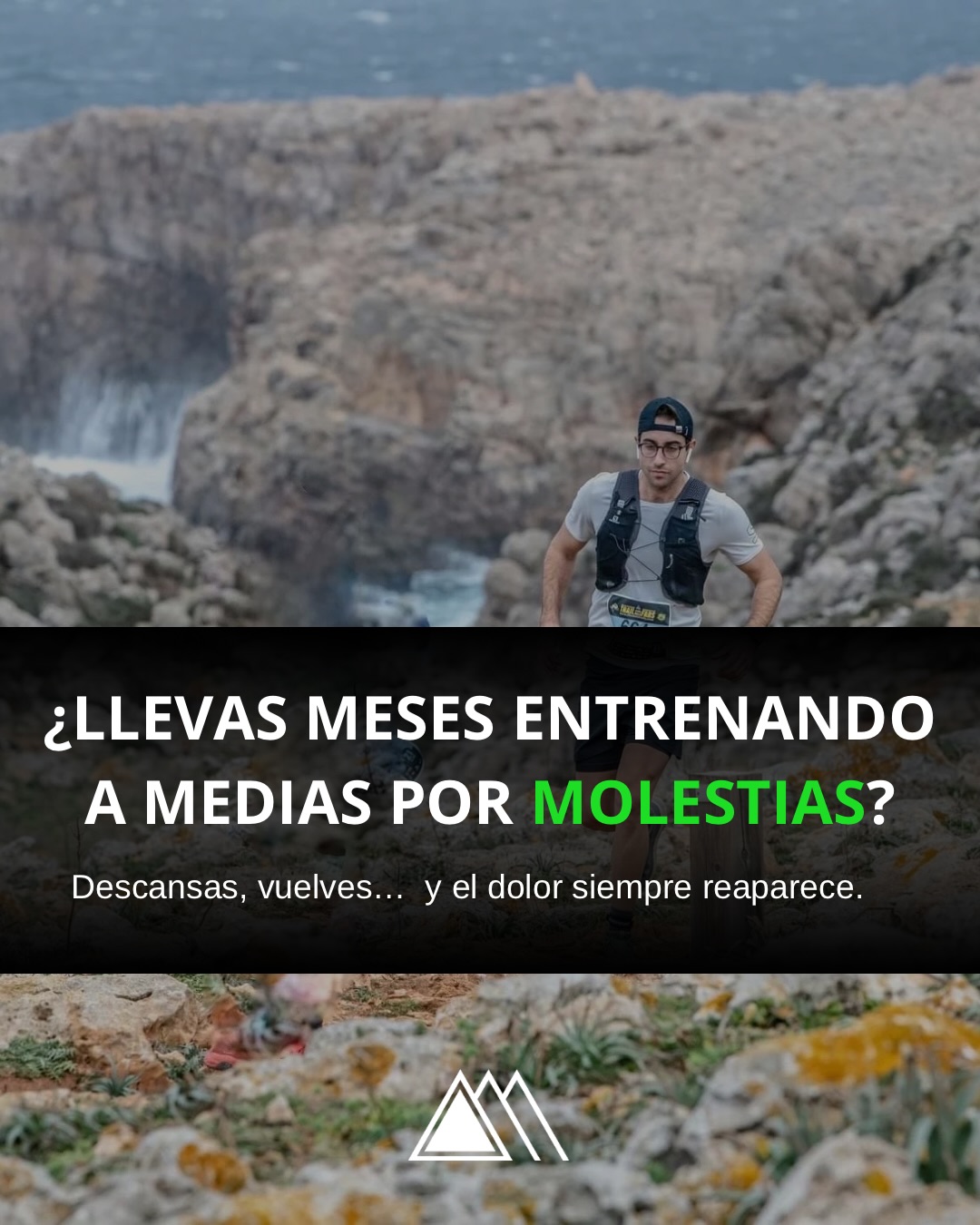 ¿LLEVAS MESES ENTRENANDO A MEDIAS POR MOLESTIAS?

Descansas, vuelves… y el dolor siempre reaparece.